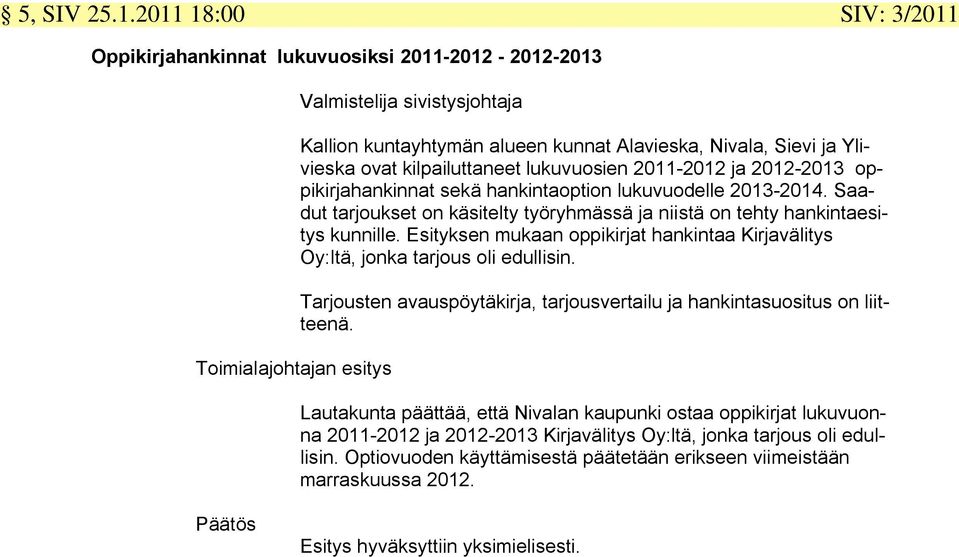 § 5, SIV 25.1.2011 18:00 SIV: 3/2011

Oppikirjahankinnat lukuvuosiksi 2011-2012 - 2012-2013

Valmistelija sivistysjohtaja

Kallion kuntayhtymän alueen kunnat Alavieska, Nivala, Sievi ja Ylivieska ovat kilpailuttaneet lukuvuosien 2011-2012 ja 2012-2013 oppikirjahankinnat sekä hankintaoption lukuvuodelle 2013-2014. Saadut tarjoukset on käsitelty työryhmässä ja niistä on tehty hankintaesitys kunnille. Esityksen mukaan oppikirjat hankintaa Kirjavälitys Oy:ltä, jonka tarjous oli edullisin.

Tarjousten avauspöytäkirja, tarjousvertailu ja hankintasuositus on liitteenä.

Toimialajohtajan esitys

Lautakunta päättää, että Nivalan kaupunki ostaa oppikirjat lukuvuonna 2011-2012 ja 2012-2013 Kirjavälitys Oy:ltä, jonka tarjous oli edullisin. Optiovuoden käyttämisestä päätetään erikseen viimeistään marraskuussa 2012.

Päätös

Esitys hyväksyttiin yksimielisesti.